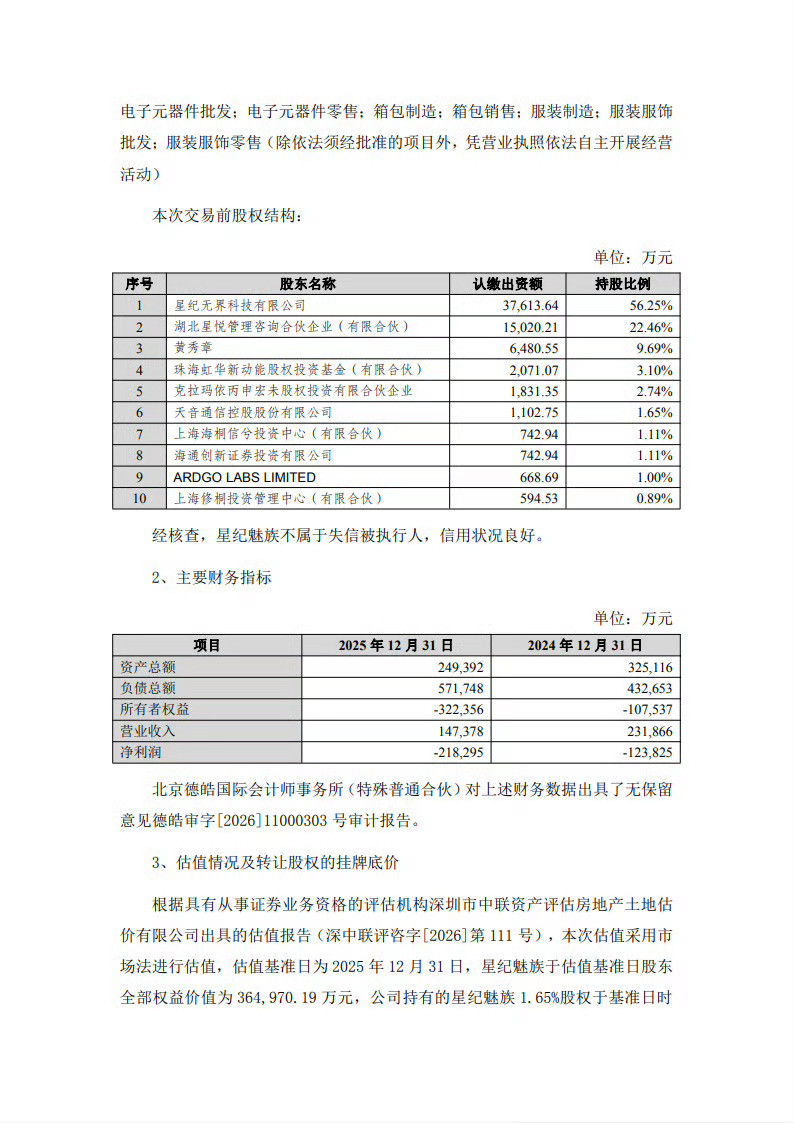 电子元器件批发；电子元器件零售；箱包制造；箱包销售；服装制造；服装服饰批发；服装服饰零售（除依法须经批准的项目外，凭营业执照依法自主开展经营活动）

本次交易前股权结构：

单位：万元

| 序号 | 股东名称 | 认缴出资额 | 持股比例 |
|---|---|---|---|
| 1 | 星纪无界科技有限公司 | 37,613.64 | 56.25% |
| 2 | 湖北星悦管理咨询合伙企业（有限合伙） | 15,020.21 | 22.46% |
| 3 | 黄秀章 | 6,480.55 | 9.69% |
| 4 | 珠海虹华新动能股权投资基金（有限合伙） | 2,071.07 | 3.10% |
| 5 | 克拉玛依丙申宏未股权投资有限合伙企业 | 1,831.35 | 2.74% |
| 6 | 天音通信控股股份有限公司 | 1,102.75 | 1.65% |
| 7 | 上海海桐信兮投资中心（有限合伙） | 742.94 | 1.11% |
| 8 | 海通创新证券投资有限公司 | 742.94 | 1.11% |
| 9 | ARDGO LABS LIMITED | 668.69 | 1.00% |
| 10 | 上海修桐投资管理中心（有限合伙） | 594.53 | 0.89% |

经核查，星纪魅族不属于失信被执行人，信用状况良好。

2、主要财务指标

单位：万元

| 项目 | 2025年12月31日 | 2024年12月31日 |
|---|---|---|
| 资产总额 | 249,392 | 325,116 |
| 负债总额 | 571,748 | 432,653 |
| 所有者权益 | -322,356 | -107,537 |
| 营业收入 | 147,378 | 231,866 |
| 净利润 | -218,295 | -123,825 |

北京德皓国际会计师事务所（特殊普通合伙）对上述财务数据出具了无保留意见德皓审字[2026]11000303号审计报告。

3、估值情况及转让股权的挂牌底价

根据具有从事证券业务资格的评估机构深圳市中联资产评估房地产土地估价有限公司出具的估值报告（深中联评咨字[2026]第111号），本次估值采用市场法进行估值，估值基准日为2025年12月31日，星纪魅族于估值基准日股东全部权益价值为364,970.19万元，公司持有的星纪魅族1.65%股权于基准日时